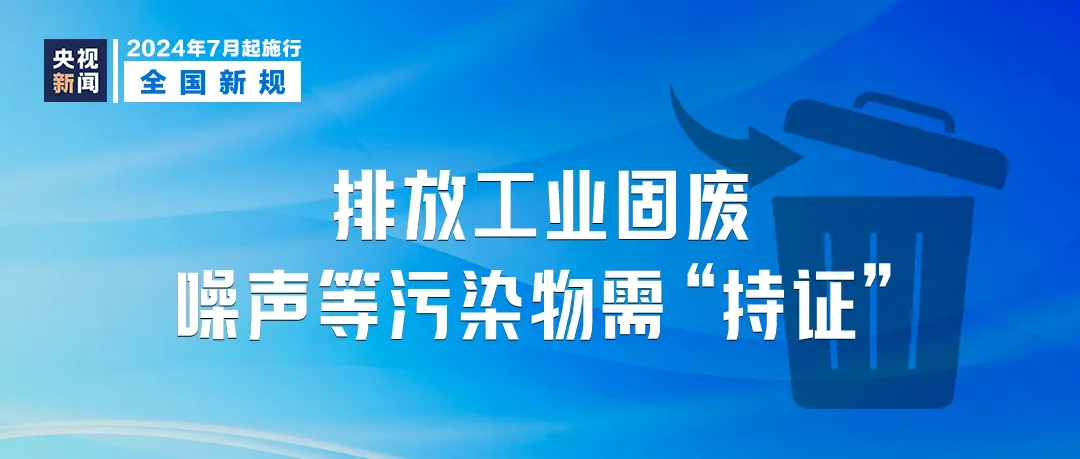 央视新闻

2024年7月起施行
全国新规

排放工业固废
噪声等污染物需“持证”